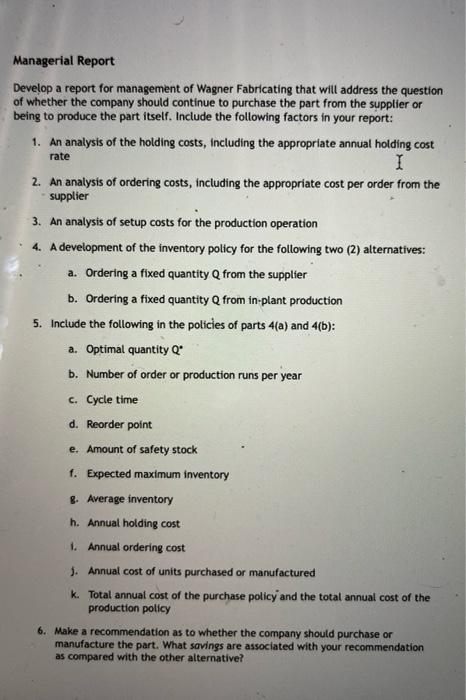 Managerial Report

Develop a report for management of Wagner Fabricating that will address the question of whether the company should continue to purchase the part from the supplier or being to produce the part itself. Include the following factors in your report:

1. An analysis of the holding costs, including the appropriate annual holding cost rate

2. An analysis of ordering costs, including the appropriate cost per order from the supplier

3. An analysis of setup costs for the production operation

4. A development of the inventory policy for the following two (2) alternatives:

a. Ordering a fixed quantity Q from the supplier

b. Ordering a fixed quantity Q from in-plant production

5. Include the following in the policies of parts 4(a) and 4(b):

a. Optimal quantity $Q^*$

b. Number of order or production runs per year

c. Cycle time

d. Reorder point

e. Amount of safety stock

f. Expected maximum inventory

g. Average inventory

h. Annual holding cost

i. Annual ordering cost

j. Annual cost of units purchased or manufactured

k. Total annual cost of the purchase policy and the total annual cost of the production policy

6. Make a recommendation as to whether the company should purchase or manufacture the part. What savings are associated with your recommendation as compared with the other alternative?